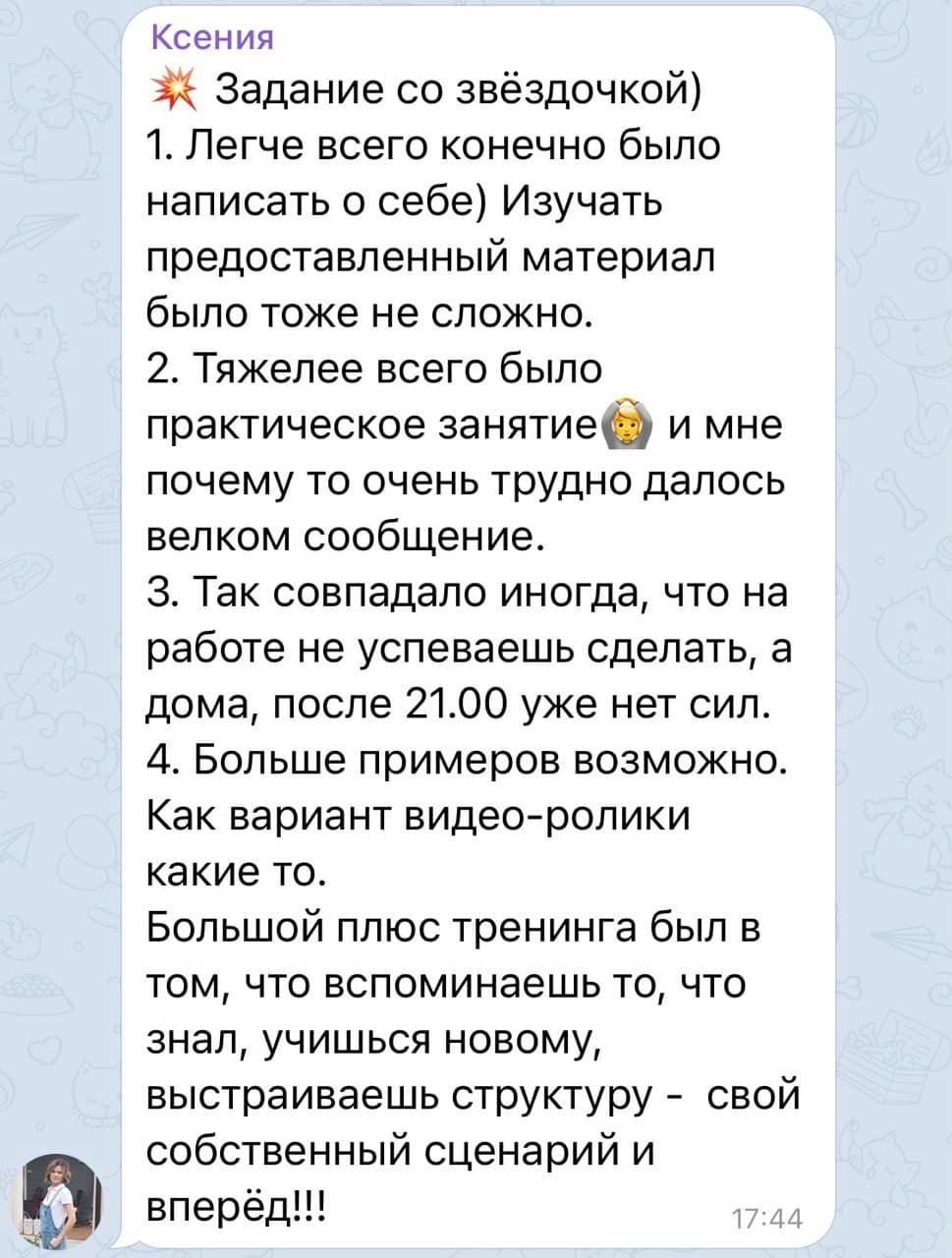 Ксения
💥 Задание со звёздочкой)
1. Легче всего конечно было написать о себе) Изучать предоставленный материал было тоже не сложно.
2. Тяжелее всего было практическое занятие🙆 и мне почему то очень трудно далось велком сообщение.
3. Так совпадало иногда, что на работе не успеваешь сделать, а дома, после 21.00 уже нет сил.
4. Больше примеров возможно. Как вариант видео-ролики какие то.
Большой плюс тренинга был в том, что вспоминаешь то, что знал, учишься новому, выстраиваешь структуру - свой собственный сценарий и вперёд!!!
17:44